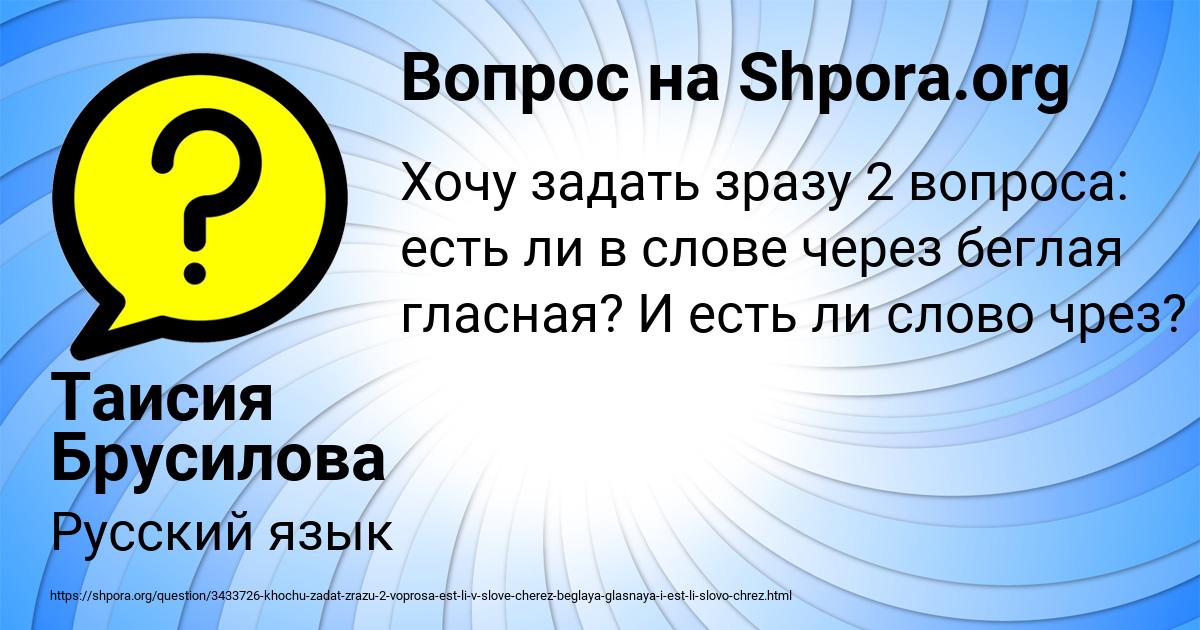 Вопрос на Shpora.org

Хочу задать зразу 2 вопроса: есть ли в слове через беглая гласная? И есть ли слово чрез?

Таисия Брусилова

Русский язык

https://shpora.org/question/3433726-khochu-zadat-zrazu-2-voprosa-est-li-v-slove-cherez-beglaya-glasnaya-i-est-li-slovo-chrez.html